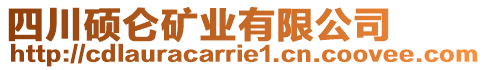 四川硕仑矿业有限公司
http://cdlauracarrie1.cn.coovee.com